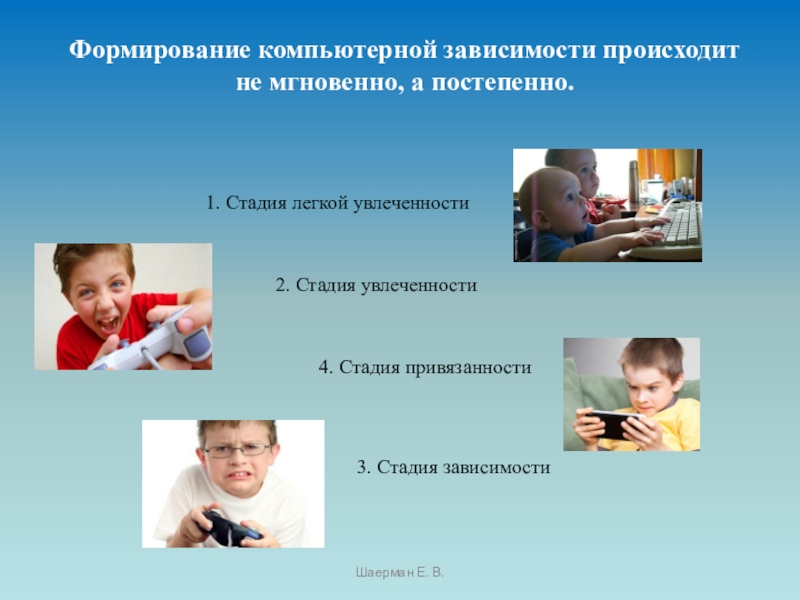 Формирование компьютерной зависимости происходит не мгновенно, а постепенно.

1. Стадия легкой увлеченности

2. Стадия увлеченности

4. Стадия привязанности

3. Стадия зависимости

Шаерман Е. В.